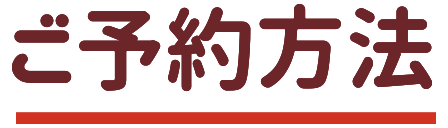 ご予約方法